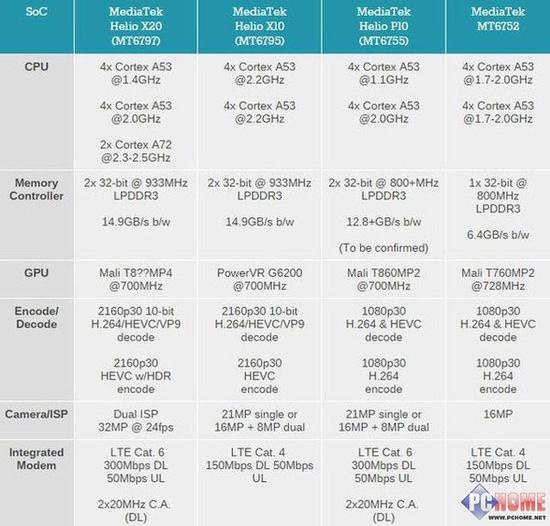 | SoC | MediaTek Helio X20 (MT6797) | MediaTek Helio X10 (MT6795) | MediaTek Helio P10 (MT6755) | MediaTek MT6752 |
|---|---|---|---|---|
| CPU | 4x Cortex A53 @1.4GHz 4x Cortex A53 @2.0GHz 2x Cortex A72 @2.3-2.5GHz | 4x Cortex A53 @2.2GHz 4x Cortex A53 @2.2GHz | 4x Cortex A53 @1.1GHz 4x Cortex A53 @2.0GHz | 4x Cortex A53 @1.7-2.0GHz 4x Cortex A53 @1.7-2.0GHz |
| Memory Controller | 2x 32-bit @ 933MHz LPDDR3 14.9GB/s b/w | 2x 32-bit @ 933MHz LPDDR3 14.9GB/s b/w | 2x 32-bit @ 800+MHz LPDDR3 12.8+GB/s b/w (To be confirmed) | 1x 32-bit @ 800MHz LPDDR3 6.4GB/s b/w |
| GPU | Mali T8??MP4 @700MHz | PowerVR G6200 @700MHz | Mali T860MP2 @700MHz | Mali T760MP2 @728MHz |
| Encode/ Decode | 2160p30 10-bit H.264/HEVC/VP9 decode 2160p30 HEVC w/HDR encode | 2160p30 10-bit H.264/HEVC/VP9 decode 2160p30 HEVC encode | 1080p30 H.264 & HEVC decode 1080p30 H.264 encode | 1080p30 H.264 & HEVC decode 1080p30 H.264 encode |
| Camera/ISP | Dual ISP 32MP @ 24fps | 21MP single or 16MP + 8MP dual | 21MP single or 16MP + 8MP dual | 16MP |
| Integrated Modem | LTE Cat. 6 300Mbps DL 50Mbps UL 2x20MHz C.A. (DL) | LTE Cat. 4 150Mbps DL 50Mbps UL | LTE Cat. 6 300Mbps DL 50Mbps UL 2x20MHz C.A. (DL) | LTE Cat. 4 150Mbps DL 50Mbps UL |

PCHOME
WWW.PCHOME.NET